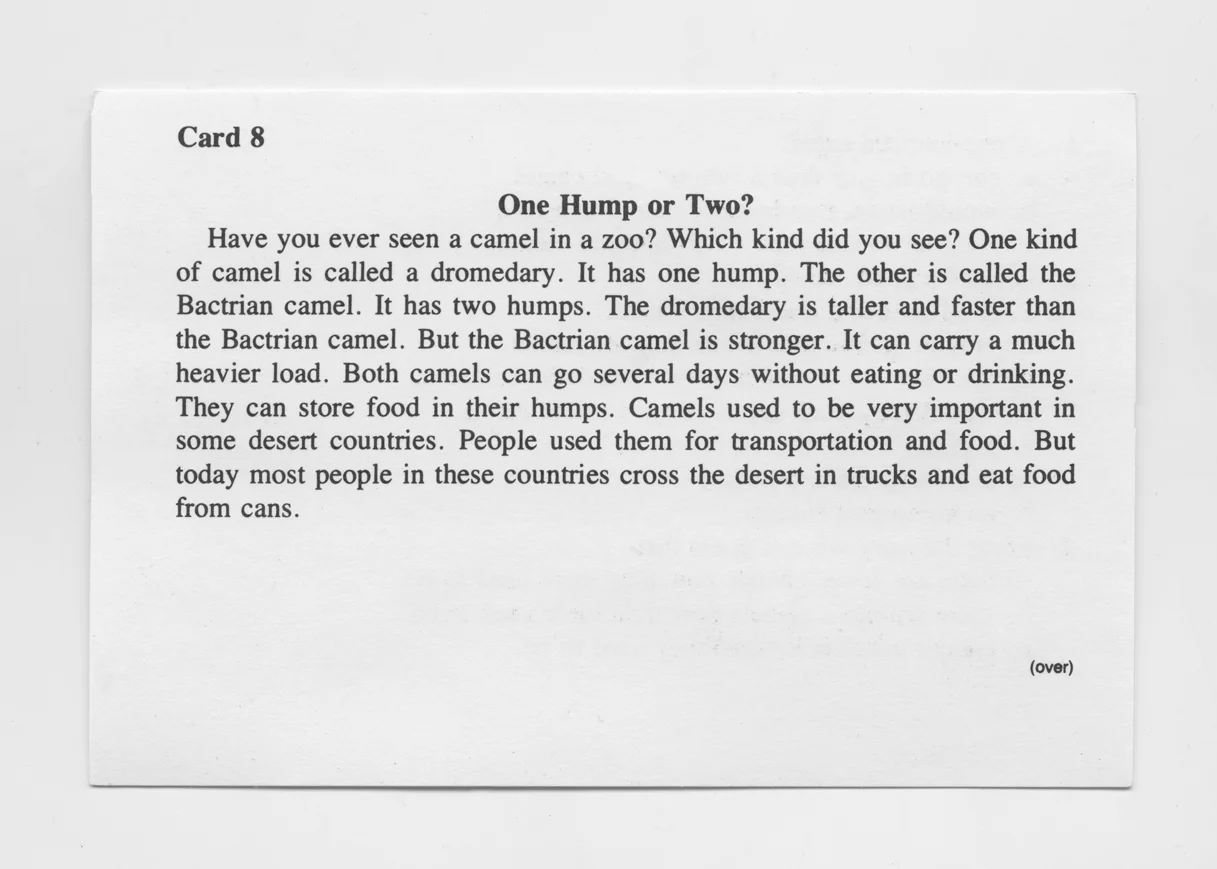 Card 8

One Hump or Two?

Have you ever seen a camel in a zoo? Which kind did you see? One kind of camel is called a dromedary. It has one hump. The other is called the Bactrian camel. It has two humps. The dromedary is taller and faster than the Bactrian camel. But the Bactrian camel is stronger. It can carry a much heavier load. Both camels can go several days without eating or drinking. They can store food in their humps. Camels used to be very important in some desert countries. People used them for transportation and food. But today most people in these countries cross the desert in trucks and eat food from cans.

(over)